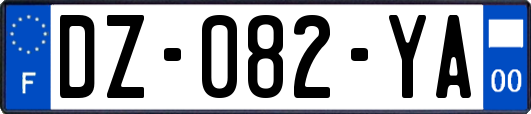 F
DZ-082-YA
00